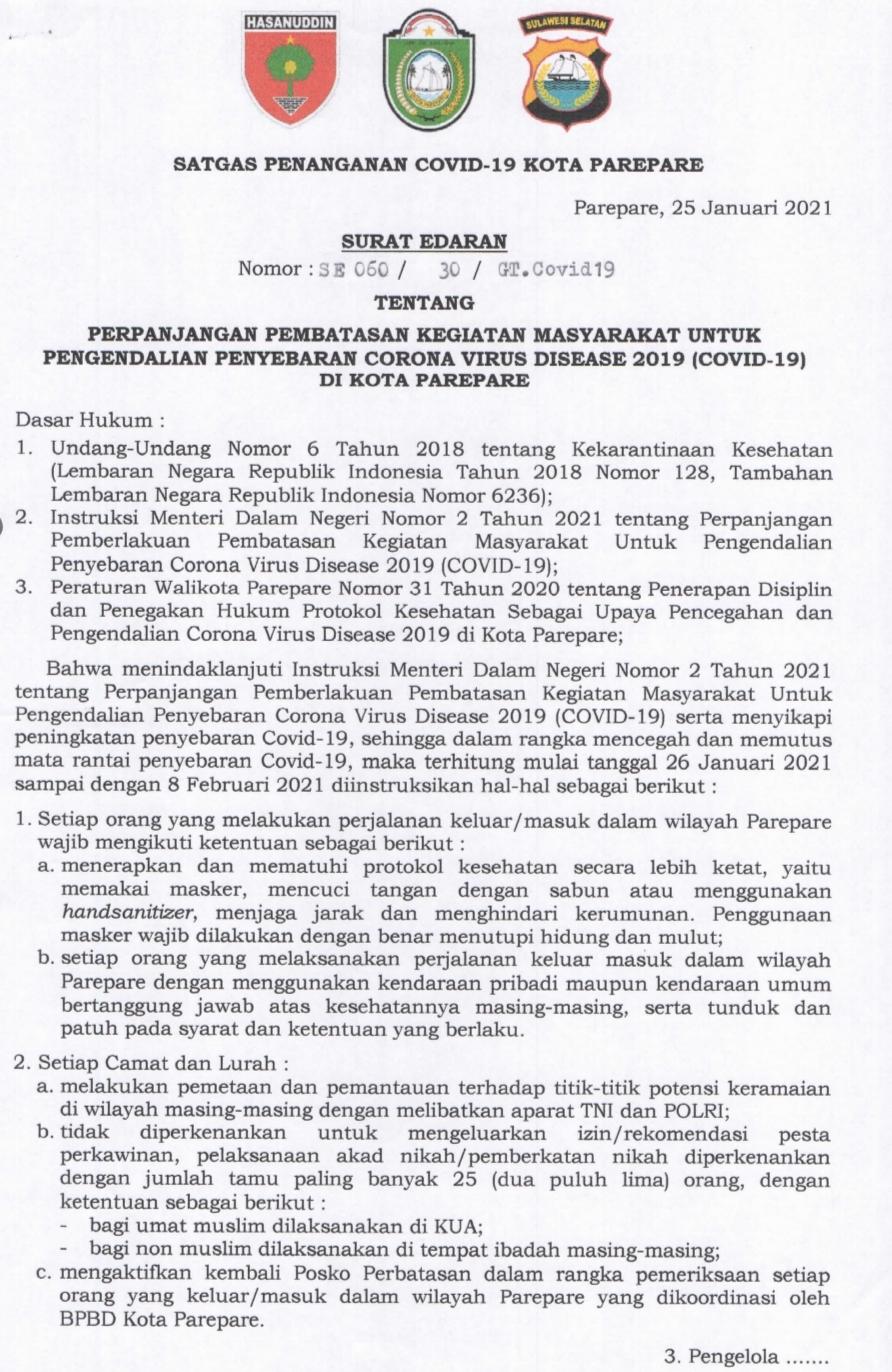 HASANUDDIN

SULAWESI SELATAN

SATGAS PENANGANAN COVID-19 KOTA PAREPARE

Parepare, 25 Januari 2021

SURAT EDARAN
Nomor : SE 060 / 30 / GT.Covid19

TENTANG

PERPANJANGAN PEMBATASAN KEGIATAN MASYARAKAT UNTUK PENGENDALIAN PENYEBARAN CORONA VIRUS DISEASE 2019 (COVID-19) DI KOTA PAREPARE

Dasar Hukum :
1. Undang-Undang Nomor 6 Tahun 2018 tentang Kekarantinaan Kesehatan (Lembaran Negara Republik Indonesia Tahun 2018 Nomor 128, Tambahan Lembaran Negara Republik Indonesia Nomor 6236);
2. Instruksi Menteri Dalam Negeri Nomor 2 Tahun 2021 tentang Perpanjangan Pemberlakuan Pembatasan Kegiatan Masyarakat Untuk Pengendalian Penyebaran Corona Virus Disease 2019 (COVID-19);
3. Peraturan Walikota Parepare Nomor 31 Tahun 2020 tentang Penerapan Disiplin dan Penegakan Hukum Protokol Kesehatan Sebagai Upaya Pencegahan dan Pengendalian Corona Virus Disease 2019 di Kota Parepare;

Bahwa menindaklanjuti Instruksi Menteri Dalam Negeri Nomor 2 Tahun 2021 tentang Perpanjangan Pemberlakuan Pembatasan Kegiatan Masyarakat Untuk Pengendalian Penyebaran Corona Virus Disease 2019 (COVID-19) serta menyikapi peningkatan penyebaran Covid-19, sehingga dalam rangka mencegah dan memutus mata rantai penyebaran Covid-19, maka terhitung mulai tanggal 26 Januari 2021 sampai dengan 8 Februari 2021 diinstruksikan hal-hal sebagai berikut :

1. Setiap orang yang melakukan perjalanan keluar/masuk dalam wilayah Parepare wajib mengikuti ketentuan sebagai berikut :
a. menerapkan dan mematuhi protokol kesehatan secara lebih ketat, yaitu memakai masker, mencuci tangan dengan sabun atau menggunakan handsanitizer, menjaga jarak dan menghindari kerumunan. Penggunaan masker wajib dilakukan dengan benar menutupi hidung dan mulut;
b. setiap orang yang melaksanakan perjalanan keluar masuk dalam wilayah Parepare dengan menggunakan kendaraan pribadi maupun kendaraan umum bertanggung jawab atas kesehatannya masing-masing, serta tunduk dan patuh pada syarat dan ketentuan yang berlaku.

2. Setiap Camat dan Lurah :
a. melakukan pemetaan dan pemantauan terhadap titik-titik potensi keramaian di wilayah masing-masing dengan melibatkan aparat TNI dan POLRI;
b. tidak diperkenankan untuk mengeluarkan izin/rekomendasi pesta perkawinan, pelaksanaan akad nikah/pemberkatan nikah diperkenankan dengan jumlah tamu paling banyak 25 (dua puluh lima) orang, dengan ketentuan sebagai berikut :
- bagi umat muslim dilaksanakan di KUA;
- bagi non muslim dilaksanakan di tempat ibadah masing-masing;
c. mengaktifkan kembali Posko Perbatasan dalam rangka pemeriksaan setiap orang yang keluar/masuk dalam wilayah Parepare yang dikoordinasi oleh BPBD Kota Parepare.

3. Pengelola .......